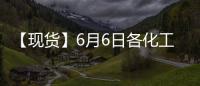 【现货】6月6日各化工